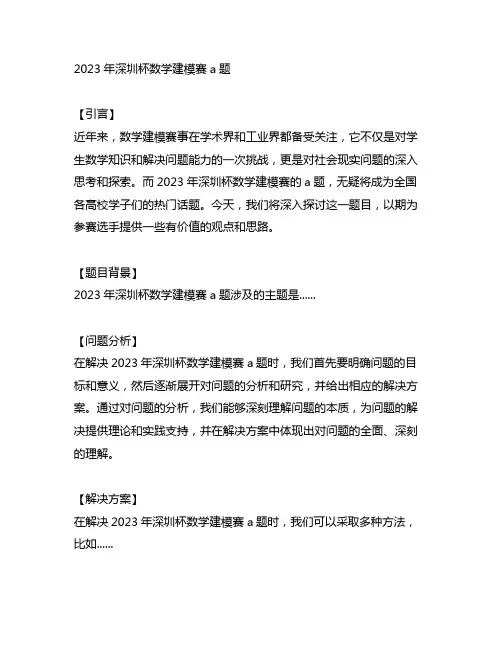 2023 年深圳杯数学建模赛 a 题

【引言】
近年来，数学建模赛事在学术界和工业界都备受关注，它不仅是对学生数学知识和解决问题能力的一次挑战，更是对社会现实问题的深入思考和探索。而 2023 年深圳杯数学建模赛的 a 题，无疑将成为全国各高校学子们的热门话题。今天，我们将深入探讨这一题目，以期为参赛选手提供一些有价值的观点和思路。

【题目背景】
2023 年深圳杯数学建模赛 a 题涉及的主题是......

【问题分析】
在解决 2023 年深圳杯数学建模赛 a 题时，我们首先要明确问题的目标和意义，然后逐渐展开对问题的分析和研究，并给出相应的解决方案。通过对问题的分析，我们能够深刻理解问题的本质，为问题的解决提供理论和实践支持，并在解决方案中体现出对问题的全面、深刻的理解。

【解决方案】
在解决 2023 年深圳杯数学建模赛 a 题时，我们可以采取多种方法，比如......